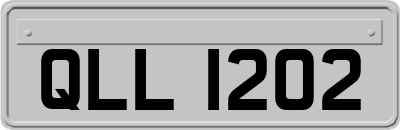 QLL 1202